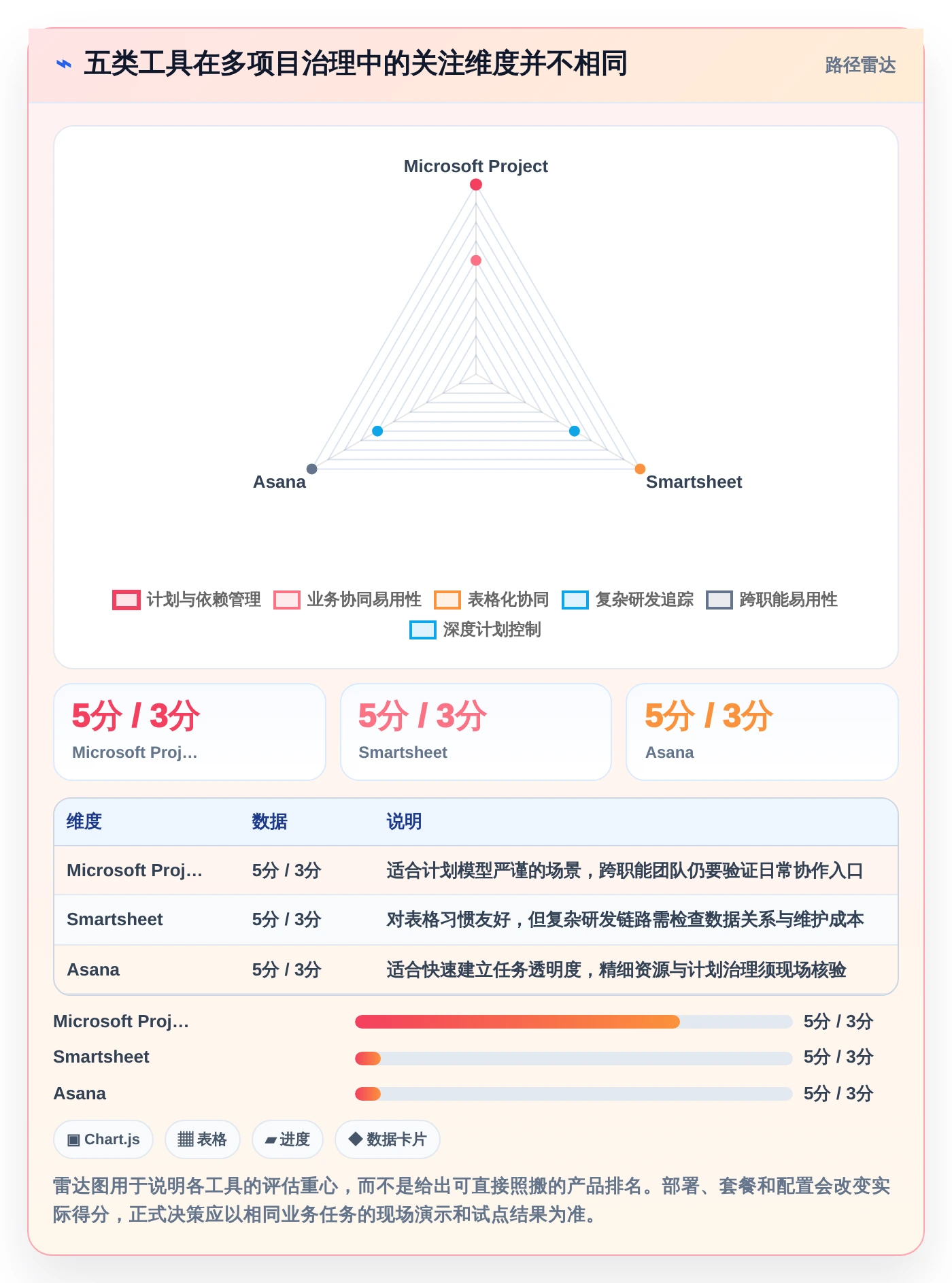 ⌁ 五类工具在多项目治理中的关注维度并不相同

路径雷达

Microsoft Project

Asana

Smartsheet

计划与依赖管理 业务协同易用性 表格化协同 复杂研发追踪 跨职能易用性 深度计划控制

5分 / 3分
Microsoft Proj...

5分 / 3分
Smartsheet

5分 / 3分
Asana

| 维度 | 数据 | 说明 |
|---|---|---|
| Microsoft Proj... | 5分 / 3分 | 适合计划模型严谨的场景，跨职能团队仍要验证日常协作入口 |
| Smartsheet | 5分 / 3分 | 对表格习惯友好，但复杂研发链路需检查数据关系与维护成本 |
| Asana | 5分 / 3分 | 适合快速建立任务透明度，精细资源与计划治理须现场核验 |

Microsoft Proj... 5分 / 3分
Smartsheet 5分 / 3分
Asana 5分 / 3分

▣ Chart.js ▦ 表格 ▰ 进度 ◆ 数据卡片

雷达图用于说明各工具的评估重心，而不是给出可直接照搬的产品排名。部署、套餐和配置会改变实际得分，正式决策应以相同业务任务的现场演示和试点结果为准。